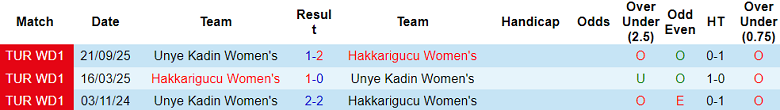 | Match | Date | Team | Result | Team | Handicap | Odds | Over Under (2.5) | Odd Even | HT | Over Under (0.75) |
|---|---|---|---|---|---|---|---|---|---|---|
| TUR WD1 | 21/09/25 | Unye Kadin Women's | 1-2 | Hakkarigucu Women's | | | O | O | 0-1 | O |
| TUR WD1 | 16/03/25 | Hakkarigucu Women's | 1-0 | Unye Kadin Women's | | | U | O | 1-0 | O |
| TUR WD1 | 03/11/24 | Unye Kadin Women's | 2-2 | Hakkarigucu Women's | | | O | E | 0-1 | O |